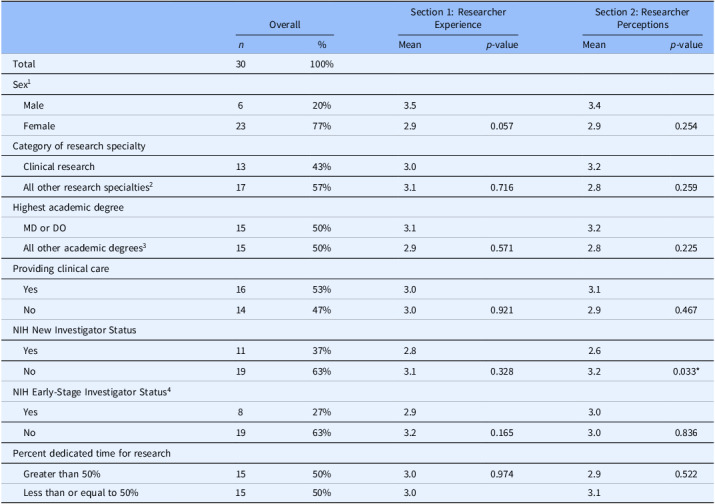 |  | Overall |  | Section 1: Researcher Experience |  | Section 2: Researcher Perceptions |  |
|---|---|---|---|---|---|---|
|  | n | % | Mean | p-value | Mean | p-value |
| Total | 30 | 100% |  |  |  |  |
| Sex$^{1}$ |  |  |  |  |  |  |
| Male | 6 | 20% | 3.5 |  | 3.4 |  |
| Female | 23 | 77% | 2.9 | 0.057 | 2.9 | 0.254 |
| Category of research specialty |  |  |  |  |  |  |
| Clinical research | 13 | 43% | 3.0 |  | 3.2 |  |
| All other research specialties$^{2}$ | 17 | 57% | 3.1 | 0.716 | 2.8 | 0.259 |
| Highest academic degree |  |  |  |  |  |  |
| MD or DO | 15 | 50% | 3.1 |  | 3.2 |  |
| All other academic degrees$^{3}$ | 15 | 50% | 2.9 | 0.571 | 2.8 | 0.225 |
| Providing clinical care |  |  |  |  |  |  |
| Yes | 16 | 53% | 3.0 |  | 3.1 |  |
| No | 14 | 47% | 3.0 | 0.921 | 2.9 | 0.467 |
| NIH New Investigator Status |  |  |  |  |  |  |
| Yes | 11 | 37% | 2.8 |  | 2.6 |  |
| No | 19 | 63% | 3.1 | 0.328 | 3.2 | 0.033* |
| NIH Early-Stage Investigator Status$^{4}$ |  |  |  |  |  |  |
| Yes | 8 | 27% | 2.9 |  | 3.0 |  |
| No | 19 | 63% | 3.2 | 0.165 | 3.0 | 0.836 |
| Percent dedicated time for research |  |  |  |  |  |  |
| Greater than 50% | 15 | 50% | 3.0 | 0.974 | 2.9 | 0.522 |
| Less than or equal to 50% | 15 | 50% | 3.0 |  | 3.1 |  |